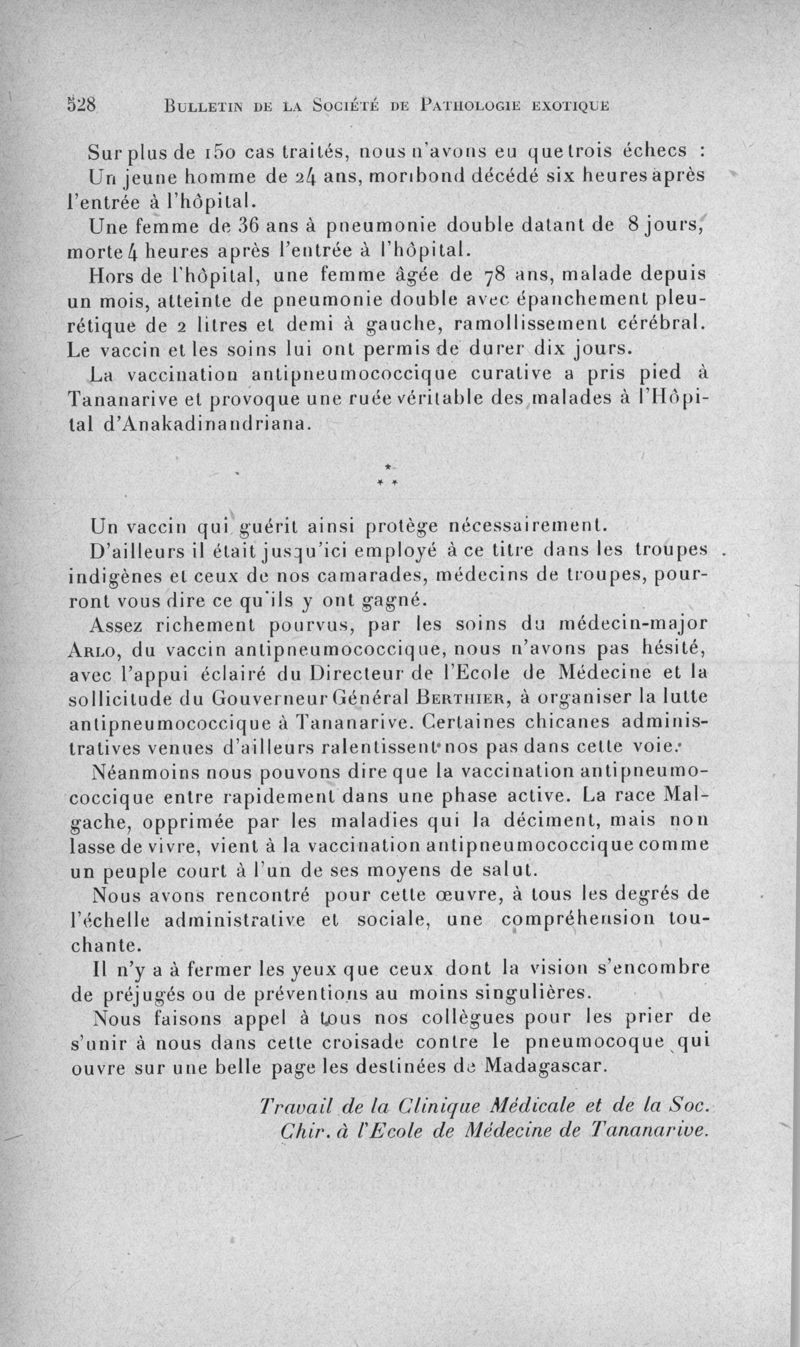 528 BULLETIN DE LA SOCIÉTÉ DE PATHOLOGIE EXOTIQUE

Sur plus de 150 cas traités, nous n'avons eu que trois échecs :
Un jeune homme de 24 ans, moribond décédé six heures après l'entrée à l'hôpital.
Une femme de 36 ans à pneumonie double datant de 8 jours, morte 4 heures après l'entrée à l'hôpital.
Hors de l'hôpital, une femme âgée de 78 ans, malade depuis un mois, atteinte de pneumonie double avec épanchement pleurétique de 2 litres et demi à gauche, ramollissement cérébral. Le vaccin et les soins lui ont permis de durer dix jours.
La vaccination antipneumococcique curative a pris pied à Tananarive et provoque une ruée véritable des malades à l'Hôpital d'Anakadinandriana.

* * *

Un vaccin qui guérit ainsi protège nécessairement.
D'ailleurs il était jusqu'ici employé à ce titre dans les troupes indigènes et ceux de nos camarades, médecins de troupes, pourront vous dire ce qu'ils y ont gagné.
Assez richement pourvus, par les soins du médecin-major ARLO, du vaccin antipneumococcique, nous n'avons pas hésité, avec l'appui éclairé du Directeur de l'Ecole de Médecine et la sollicitude du Gouverneur Général BERTHIER, à organiser la lutte antipneumococcique à Tananarive. Certaines chicanes administratives venues d'ailleurs ralentissent nos pas dans cette voie.
Néanmoins nous pouvons dire que la vaccination antipneumococcique entre rapidement dans une phase active. La race Malgache, opprimée par les maladies qui la déciment, mais non lasse de vivre, vient à la vaccination antipneumococcique comme un peuple court à l'un de ses moyens de salut.
Nous avons rencontré pour cette œuvre, à tous les degrés de l'échelle administrative et sociale, une compréhension touchante.
Il n'y a à fermer les yeux que ceux dont la vision s'encombre de préjugés ou de préventions au moins singulières.
Nous faisons appel à tous nos collègues pour les prier de s'unir à nous dans cette croisade contre le pneumocoque qui ouvre sur une belle page les destinées de Madagascar.

Travail de la Clinique Médicale et de la Soc. Chir. à l'Ecole de Médecine de Tananarive.